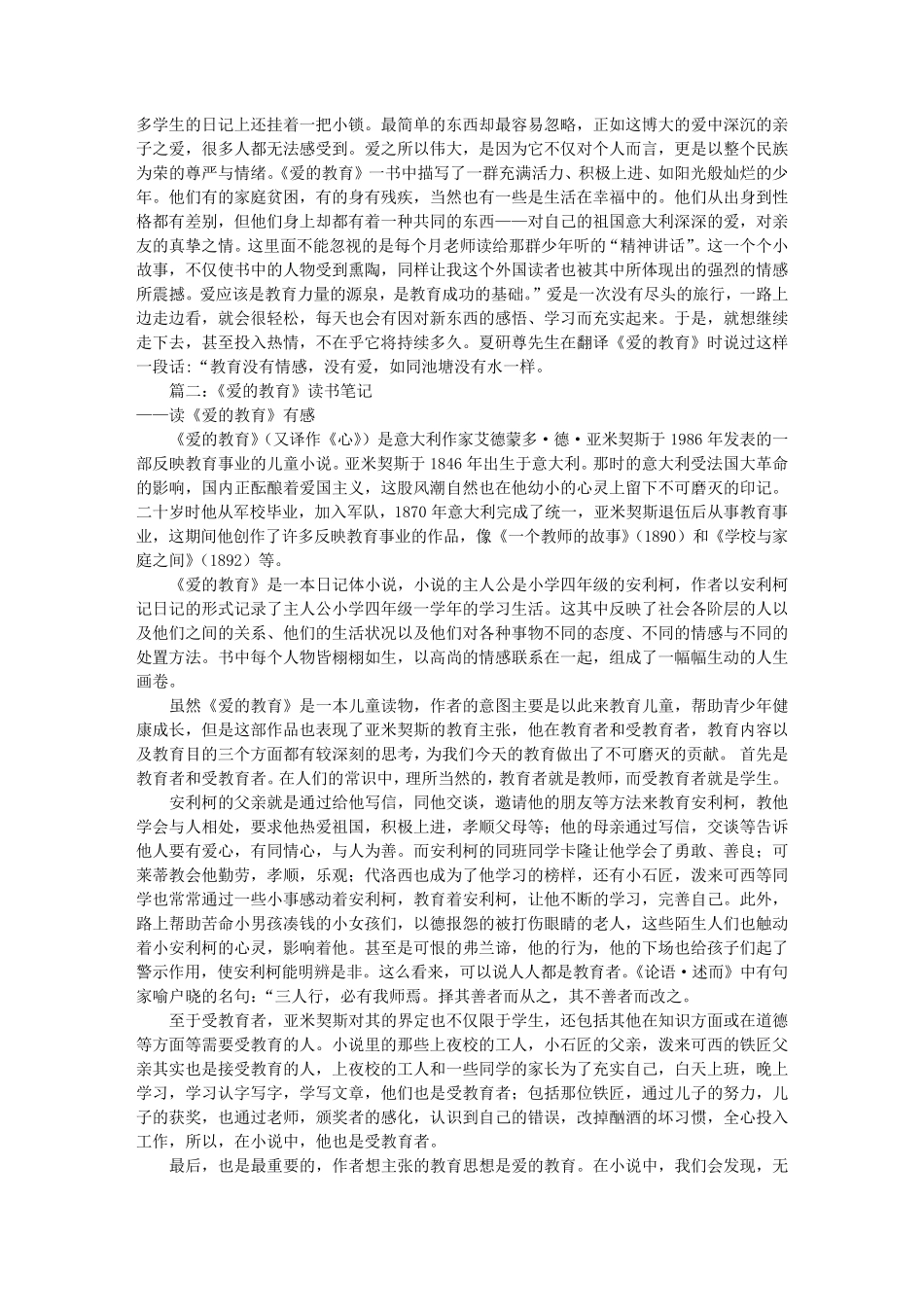 多学生的日记上还挂着一把小锁。最简单的东西却最容易忽略，正如这博大的爱中深沉的亲子之爱，很多人都无法感受到。爱之所以伟大，是因为它不仅对个人而言，更是以整个民族为荣的尊严与情绪。《爱的教育》一书中描写了一群充满活力、积极上进、如阳光般灿烂的少年。他们有的家庭贫困，有的身有残疾，当然也有一些是生活在幸福中的。他们从出身到性格都有差别，但他们身上却都有着一种共同的东西——对自己的祖国意大利深深的爱，对亲友的真挚之情。这里面不能忽视的是每个月老师读给那群少年听的“精神讲话”。这一个个小故事，不仅使书中的人物受到熏陶，同样让我这个外国读者也被其中所体现出的强烈的情感所震撼。爱应该是教育力量的源泉，是教育成功的基础。”爱是一次没有尽头的旅行，一路上边走边看，就会很轻松，每天也会有因对新东西的感悟、学习而充实起来。于是，就想继续走下去，甚至投入热情，不在乎它将持续多久。夏研尊先生在翻译《爱的教育》时说过这样一段话：“教育没有情感，没有爱，如同池塘没有水一样。

篇二：《爱的教育》读书笔记
——读《爱的教育》有感

《爱的教育》（又译作《心》）是意大利作家艾德蒙多·德·亚米契斯于 1986 年发表的一部反映教育事业的儿童小说。亚米契斯于 1846 年出生于意大利。那时的意大利受法国大革命的影响，国内正酝酿着爱国主义，这股风潮自然也在他幼小的心灵上留下不可磨灭的印记。二十岁时他从军校毕业，加入军队，1870 年意大利完成了统一，亚米契斯退伍后从事教育事业，这期间他创作了许多反映教育事业的作品，像《一个教师的故事》（1890）和《学校与家庭之间》（1892）等。

《爱的教育》是一本日记体小说，小说的主人公是小学四年级的安利柯，作者以安利柯记日记的形式记录了主人公小学四年级一学年的学习生活。这其中反映了社会各阶层的人以及他们之间的关系、他们的生活状况以及他们对各种事物不同的态度、不同的情感与不同的处置方法。书中每个人物皆栩栩如生，以高尚的情感联系在一起，组成了一幅幅生动的人生画卷。

虽然《爱的教育》是一本儿童读物，作者的意图主要是以此来教育儿童，帮助青少年健康成长，但是这部作品也表现了亚米契斯的教育主张，他在教育者和受教育者，教育内容以及教育目的三个方面都有较深刻的思考，为我们今天的教育做出了不可磨灭的贡献。 首先是教育者和受教育者。在人们的常识中，理所当然的，教育者就是教师，而受教育者就是学生。

安利柯的父亲就是通过给他写信，同他交谈，邀请他的朋友等方法来教育安利柯，教他学会与人相处，要求他热爱祖国，积极上进，孝顺父母等；他的母亲通过写信，交谈等告诉他人要有爱心，有同情心，与人为善。而安利柯的同班同学卡隆让他学会了勇敢、善良；可莱蒂教会他勤劳，孝顺，乐观；代洛西也成为了他学习的榜样，还有小石匠，泼来可西等同学也常常通过一些小事感动着安利柯，教育着安利柯，让他不断的学习，完善自己。此外，路上帮助苦命小男孩凑钱的小女孩们，以德报怨的被打伤眼睛的老人，这些陌生人们也触动着小安利柯的心灵，影响着他。甚至是可恨的弗兰谛，他的行为，他的下场也给孩子们起了警示作用，使安利柯能明辨是非。这么看来，可以说人人都是教育者。《论语·述而》中有句家喻户晓的名句：“三人行，必有我师焉。择其善者而从之，其不善者而改之。

至于受教育者，亚米契斯对其的界定也不仅限于学生，还包括其他在知识方面或在道德等方面等需要受教育的人。小说里的那些上夜校的工人，小石匠的父亲，泼来可西的铁匠父亲其实也是接受教育的人，上夜校的工人和一些同学的家长为了充实自己，白天上班，晚上学习，学习认字写字，学写文章，他们也是受教育者；包括那位铁匠，通过儿子的努力，儿子的获奖，也通过老师，颁奖者的感化，认识到自己的错误，改掉酗酒的坏习惯，全心投入工作，所以，在小说中，他也是受教育者。

最后，也是最重要的，作者想主张的教育思想是爱的教育。在小说中，我们会发现，无